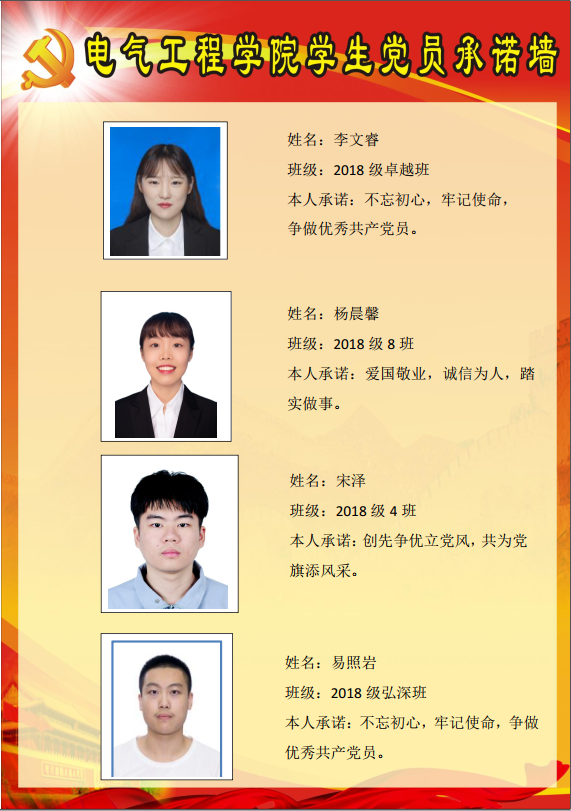 电气工程学院学生党员承诺墙

姓名：李文睿
班级：2018级卓越班
本人承诺：不忘初心，牢记使命，争做优秀共产党员。

姓名：杨晨馨
班级：2018级8班
本人承诺：爱国敬业，诚信为人，踏实做事。

姓名：宋泽
班级：2018级4班
本人承诺：创先争优立党风，共为党旗添风采。

姓名：易照岩
班级：2018级弘深班
本人承诺：不忘初心，牢记使命，争做优秀共产党员。